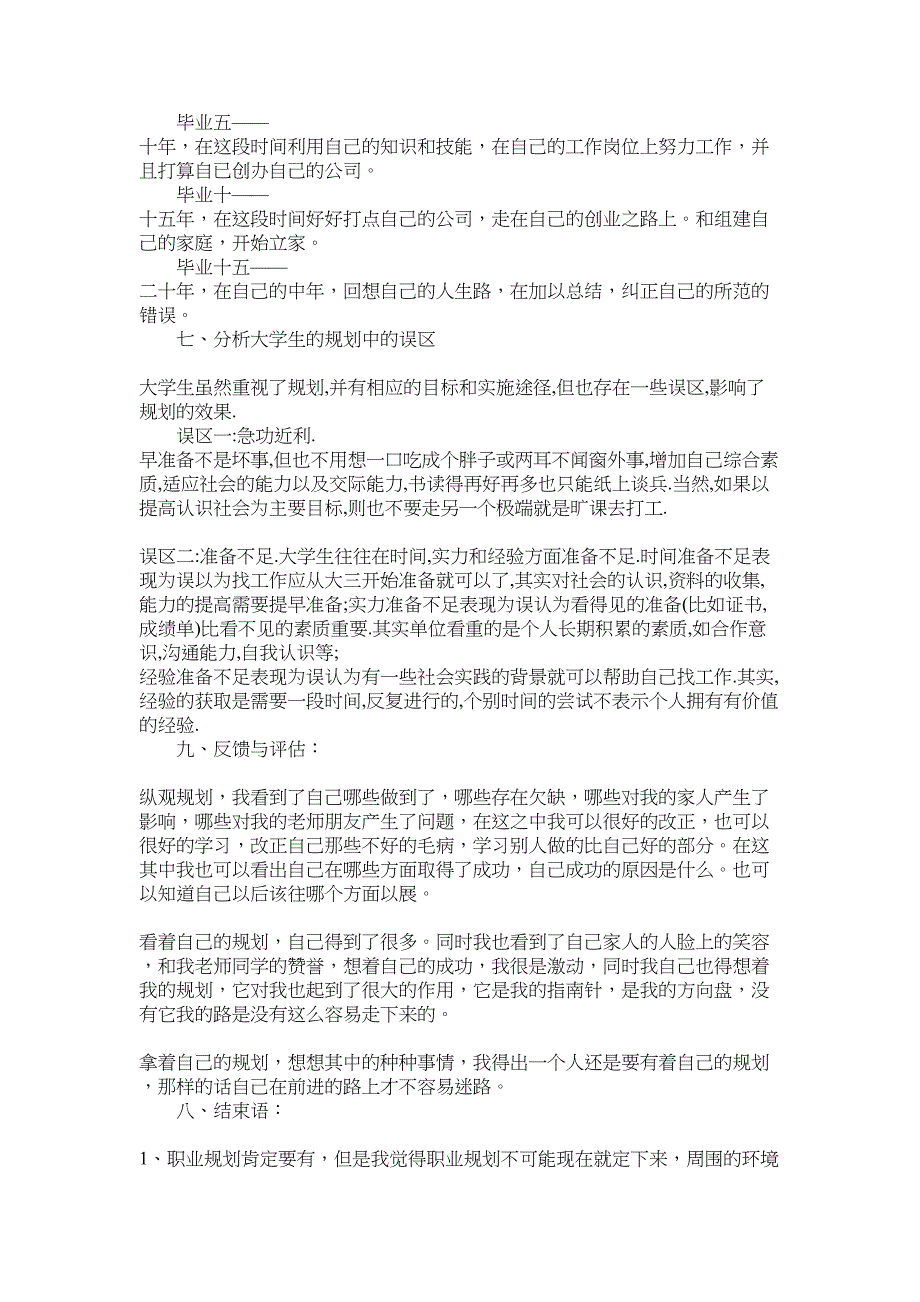 毕业五——
十年，在这段时间利用自己的知识和技能，在自己的工作岗位上努力工作，并且打算自已创办自己的公司。

毕业十——
十五年，在这段时间好好打点自己的公司，走在自己的创业之路上。和组建自己的家庭，开始立家。

毕业十五——
二十年，在自己的中年，回想自己的人生路，在加以总结，纠正自己的所范的错误。

七、分析大学生的规划中的误区

大学生虽然重视了规划,并有相应的目标和实施途径,但也存在一些误区,影响了规划的效果.

误区一:急功近利.
早准备不是坏事,但也不用想一口吃成个胖子或两耳不闻窗外事,增加自己综合素质,适应社会的能力以及交际能力,书读得再好再多也只能纸上谈兵.当然,如果以提高认识社会为主要目标,则也不要走另一个极端就是旷课去打工.

误区二:准备不足.大学生往往在时间,实力和经验方面准备不足.时间准备不足表现为误以为找工作应从大三开始准备就可以了,其实对社会的认识,资料的收集,能力的提高需要提早准备;实力准备不足表现为误认为看得见的准备(比如证书,成绩单)比看不见的素质重要.其实单位看重的是个人长期积累的素质,如合作意识,沟通能力,自我认识等;
经验准备不足表现为误认为有一些社会实践的背景就可以帮助自己找工作.其实,经验的获取是需要一段时间,反复进行的,个别时间的尝试不表示个人拥有有价值的经验.

九、反馈与评估：

纵观规划，我看到了自己哪些做到了，哪些存在欠缺，哪些对我的家人产生了影响，哪些对我的老师朋友产生了问题，在这之中我可以很好的改正，也可以很好的学习，改正自己那些不好的毛病，学习别人做的比自己好的部分。在这其中我也可以看出自己在哪些方面取得了成功，自己成功的原因是什么。也可以知道自己以后该往哪个方面以展。

看着自己的规划，自己得到了很多。同时我也看到了自己家人的人脸上的笑容，和我老师同学的赞誉，想着自己的成功，我很是激动，同时我自己也得想着我的规划，它对我也起到了很大的作用，它是我的指南针，是我的方向盘，没有它我的路是没有这么容易走下来的。

拿着自己的规划，想想其中的种种事情，我得出一个人还是要有着自己的规划，那样的话自己在前进的路上才不容易迷路。

八、结束语：

1、职业规划肯定要有，但是我觉得职业规划不可能现在就定下来，周围的环境